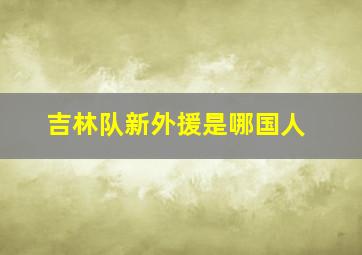 吉林队新外援是哪国人